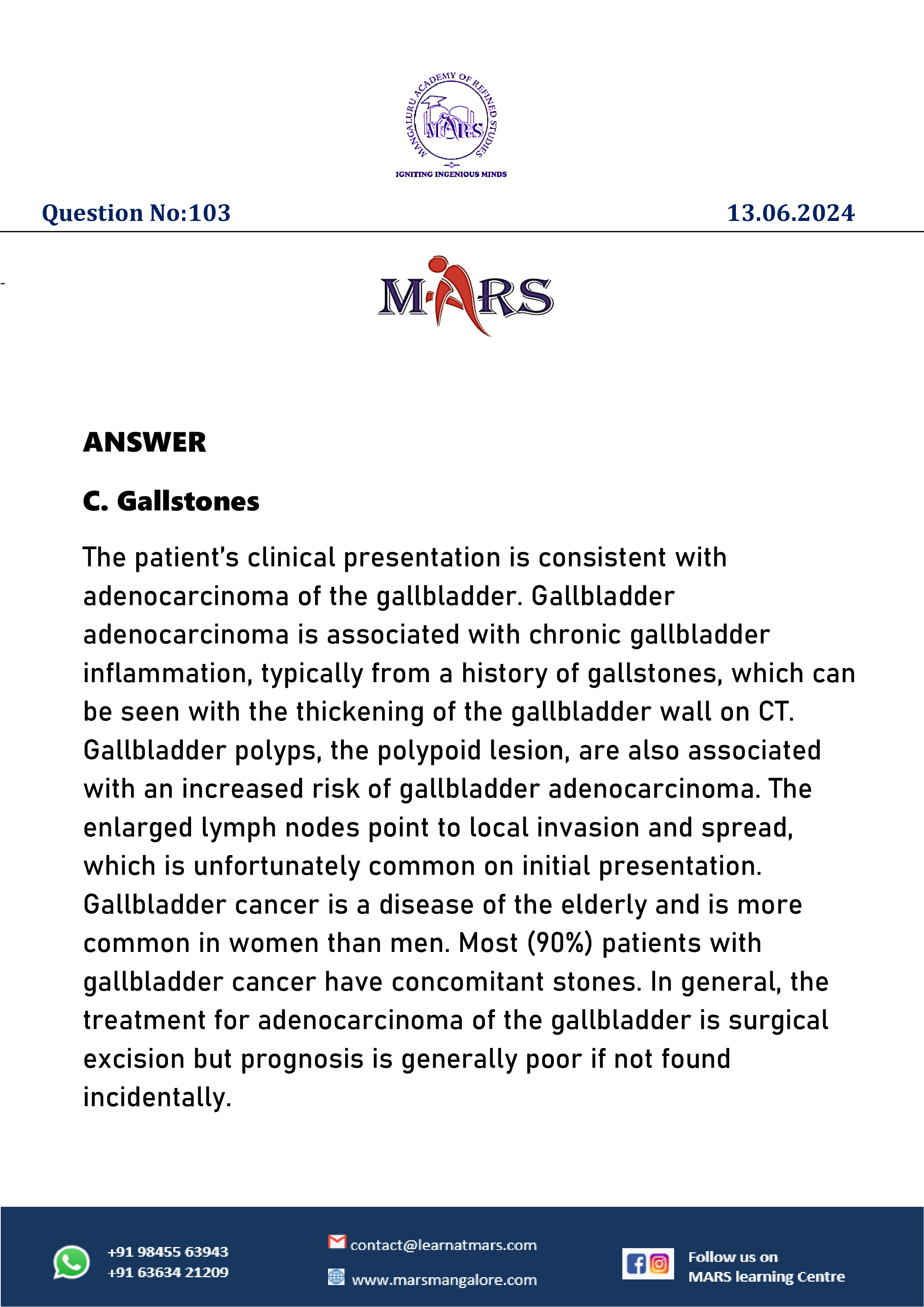 MANGALURU ACADEMY OF REFINED STUDIES
MARS
IGNITING INGENIOUS MINDS

Question No:103

13.06.2024

MARS

ANSWER

C. Gallstones

The patient's clinical presentation is consistent with adenocarcinoma of the gallbladder. Gallbladder adenocarcinoma is associated with chronic gallbladder inflammation, typically from a history of gallstones, which can be seen with the thickening of the gallbladder wall on CT. Gallbladder polyps, the polypoid lesion, are also associated with an increased risk of gallbladder adenocarcinoma. The enlarged lymph nodes point to local invasion and spread, which is unfortunately common on initial presentation. Gallbladder cancer is a disease of the elderly and is more common in women than men. Most (90%) patients with gallbladder cancer have concomitant stones. In general, the treatment for adenocarcinoma of the gallbladder is surgical excision but prognosis is generally poor if not found incidentally.

+91 98455 63943
+91 63634 21209

contact@learnatmars.com
www.marsmangalore.com

Follow us on
MARS learning Centre